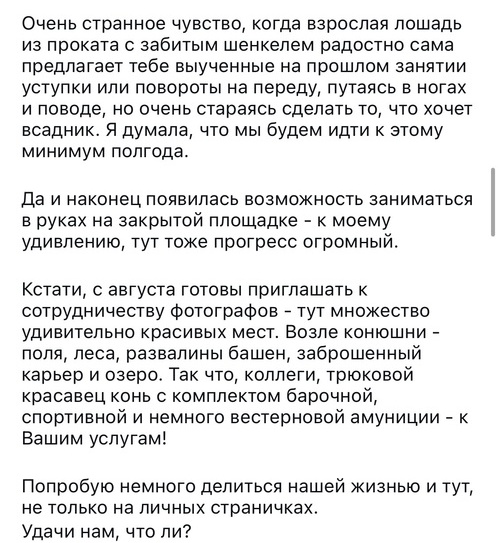 Очень странное чувство, когда взрослая лошадь из проката с забитым шенкелем радостно сама предлагает тебе выученные на прошлом занятии уступки или повороты на переду, путаясь в ногах и поводе, но очень стараясь сделать то, что хочет всадник. Я думала, что мы будем идти к этому минимум полгода.

Да и наконец появилась возможность заниматься в руках на закрытой площадке - к моему удивлению, тут тоже прогресс огромный.

Кстати, с августа готовы приглашать к сотрудничеству фотографов - тут множество удивительно красивых мест. Возле конюшни - поля, леса, развалины башен, заброшенный карьер и озеро. Так что, коллеги, трюковой красавец конь с комплектом барочной, спортивной и немного вестерновой амуниции - к Вашим услугам!

Попробую немного делиться нашей жизнью и тут, не только на личных страничках.
Удачи нам, что ли?